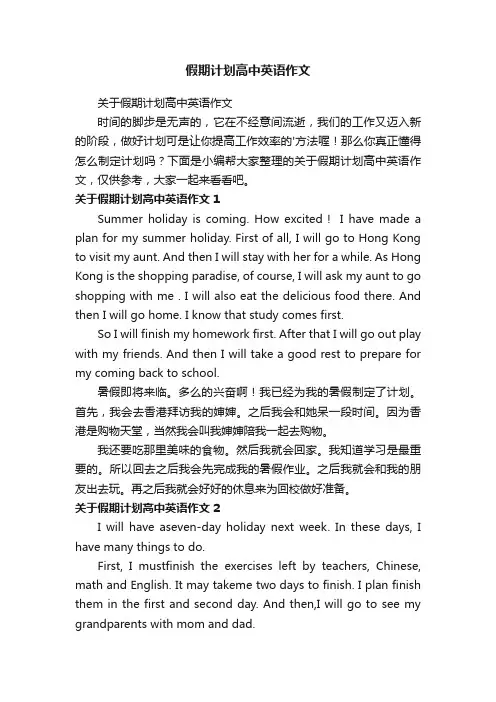 假期计划高中英语作文

关于假期计划高中英语作文

时间的脚步是无声的，它在不经意间流逝，我们的工作又迈入新的阶段，做好计划可是让你提高工作效率的'方法喔！那么你真正懂得怎么制定计划吗？下面是小编帮大家整理的关于假期计划高中英语作文，仅供参考，大家一起来看看吧。

关于假期计划高中英语作文 1

Summer holiday is coming. How excited！ I have made a plan for my summer holiday. First of all, I will go to Hong Kong to visit my aunt. And then I will stay with her for a while. As Hong Kong is the shopping paradise, of course, I will ask my aunt to go shopping with me . I will also eat the delicious food there. And then I will go home. I know that study comes first.

So I will finish my homework first. After that I will go out play with my friends. And then I will take a good rest to prepare for my coming back to school.

暑假即将来临。多么的兴奋啊！我已经为我的暑假制定了计划。首先，我会去香港拜访我的婶婶。之后我会和她呆一段时间。因为香港是购物天堂，当然我会叫我婶婶陪我一起去购物。

我还要吃那里美味的食物。然后我就会回家。我知道学习是最重要的。所以回去之后我会先完成我的暑假作业。之后我就会和我的朋友出去玩。再之后我就会好好的休息来为回校做好准备。

关于假期计划高中英语作文 2

I will have aseven-day holiday next week. In these days, I have many things to do.

First, I mustfinish the exercises left by teachers, Chinese, math and English. It may takeme two days to finish. I plan finish them in the first and second day. And then,I will go to see my grandparents with mom and dad.